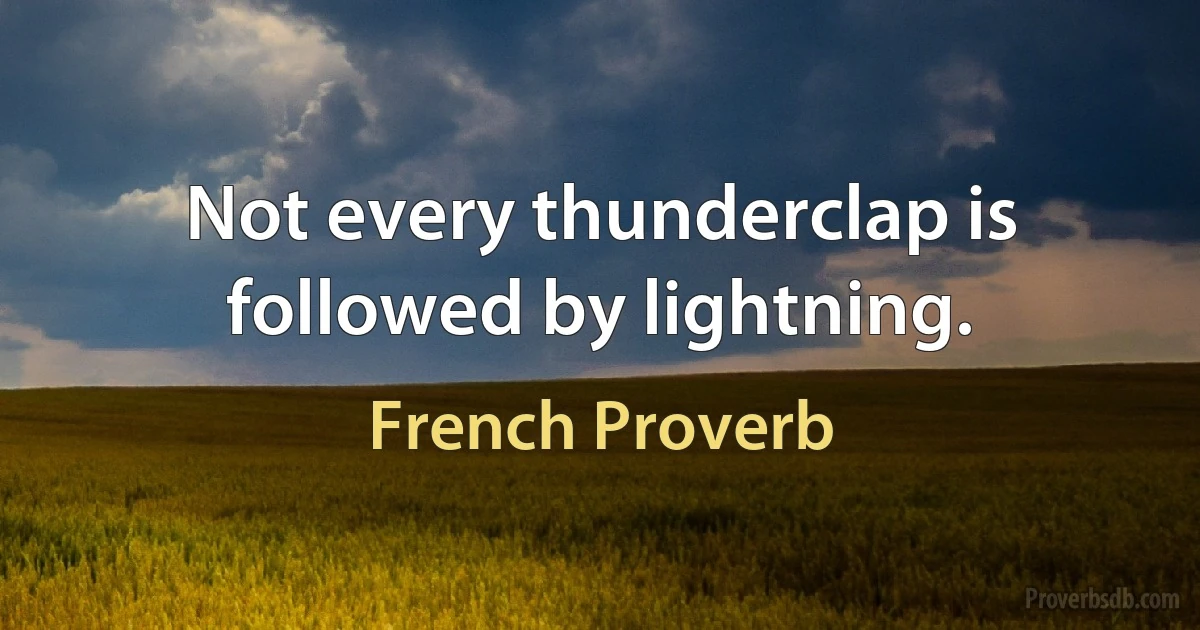 Not every thunderclap is followed by lightning.

French Proverb

Proverbsdb.com